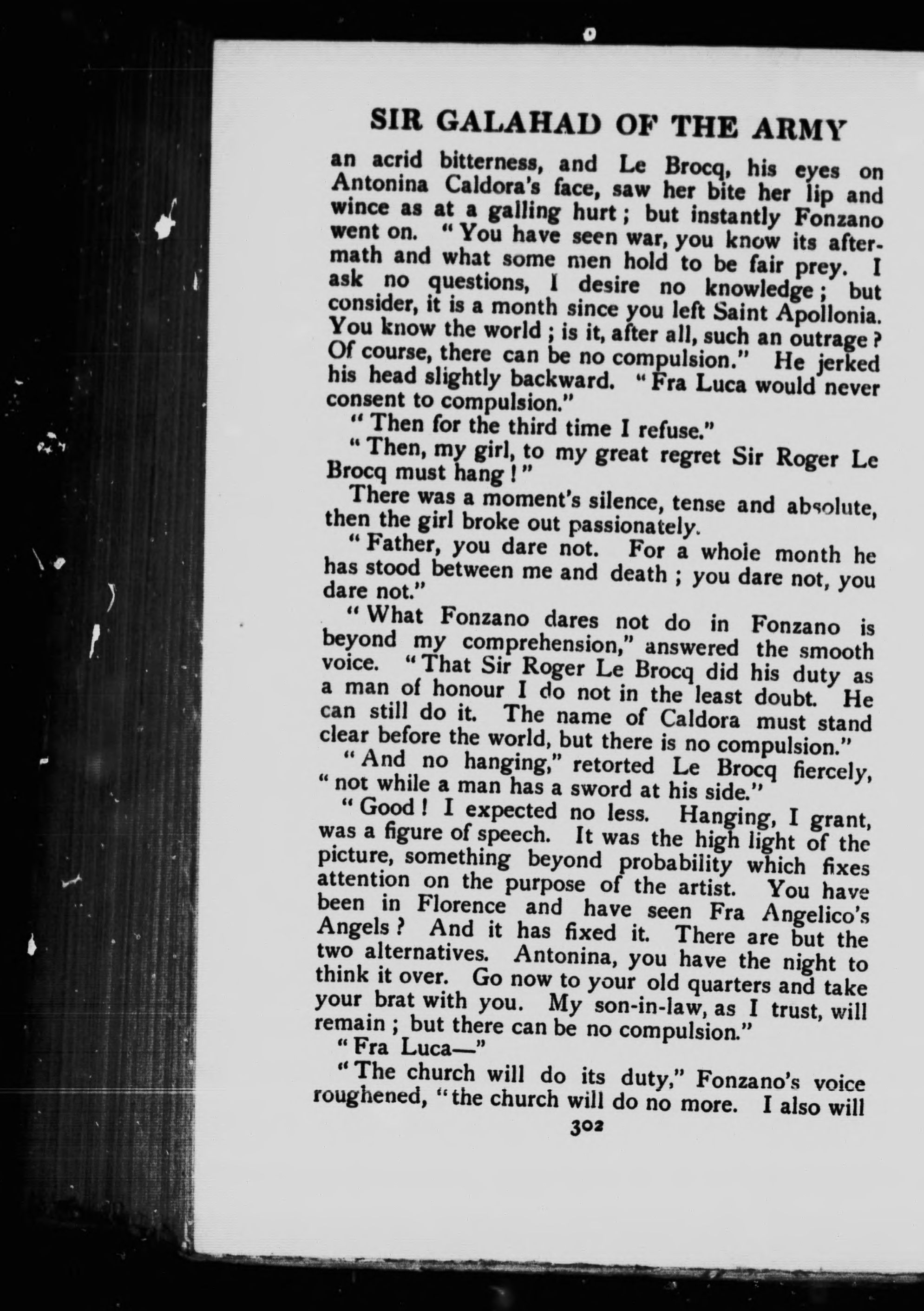 SIR GALAHAD OF THE ARMY

an acrid bitterness, and Le Brocq, his eyes on Antonina Caldora's face, saw her bite her lip and wince as at a galling hurt; but instantly Fonzano went on. "You have seen war, you know its aftermath and what some men hold to be fair prey. I ask no questions, I desire no knowledge; but consider, it is a month since you left Saint Apollonia. You know the world; is it, after all, such an outrage? Of course, there can be no compulsion." He jerked his head slightly backward. "Fra Luca would never consent to compulsion."

"Then for the third time I refuse."

"Then, my girl, to my great regret Sir Roger Le Brocq must hang!"

There was a moment's silence, tense and absolute, then the girl broke out passionately.

"Father, you dare not. For a whole month he has stood between me and death; you dare not, you dare not."

"What Fonzano dares not do in Fonzano is beyond my comprehension," answered the smooth voice. "That Sir Roger Le Brocq did his duty as a man of honour I do not in the least doubt. He can still do it. The name of Caldora must stand clear before the world, but there is no compulsion."

"And no hanging," retorted Le Brocq fiercely, "not while a man has a sword at his side."

"Good! I expected no less. Hanging, I grant, was a figure of speech. It was the high light of the picture, something beyond probability which fixes attention on the purpose of the artist. You have been in Florence and have seen Fra Angelico's Angels? And it has fixed it. There are but the two alternatives. Antonina, you have the night to think it over. Go now to your old quarters and take your brat with you. My son-in-law, as I trust, will remain; but there can be no compulsion."

"Fra Luca—"

"The church will do its duty," Fonzano's voice roughened, "the church will do no more. I also will

302